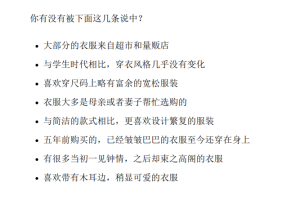 你有没有被下面这几条说中？

- 大部分的衣服来自超市和量贩店
- 与学生时代相比，穿衣风格几乎没有变化
- 喜欢穿尺码上略有富余的宽松服装
- 衣服大多是母亲或者妻子帮忙选购的
- 与简洁的款式相比，更喜欢设计繁复的服装
- 五年前购买的，已经皱皱巴巴的衣服至今还穿在身上
- 有很多当初一见钟情，之后却束之高阁的衣服
- 喜欢带有木耳边，稍显可爱的衣服